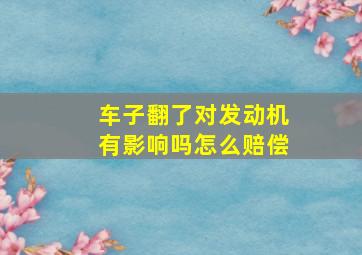 车子翻了对发动机有影响吗怎么赔偿